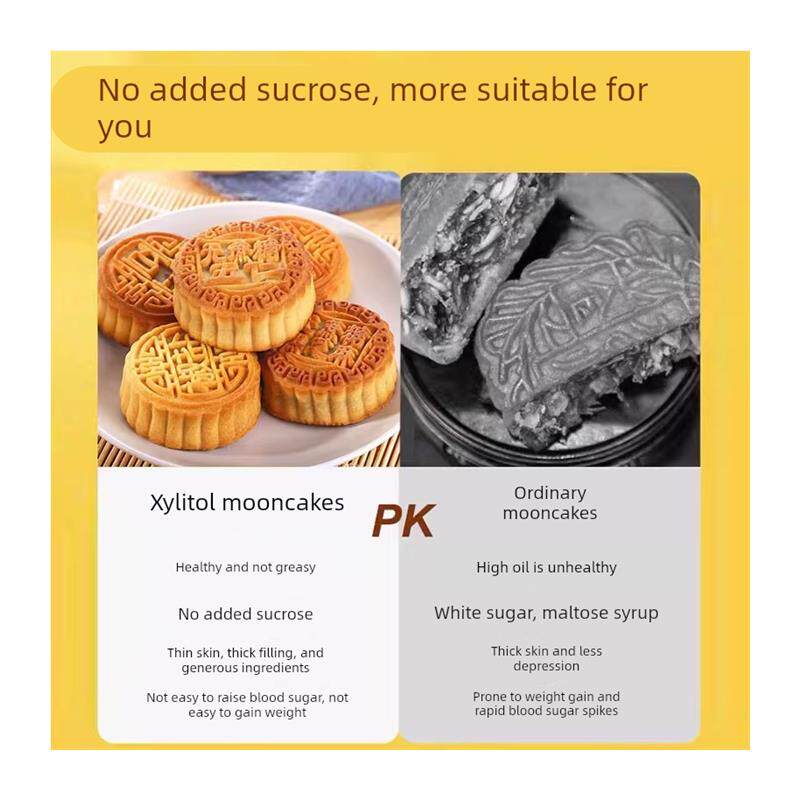 No added sucrose, more suitable for you

Xylitol mooncakes

Healthy and not greasy

No added sucrose

Thin skin, thick filling, and generous ingredients

Not easy to raise blood sugar, not easy to gain weight

PK

Ordinary mooncakes

High oil is unhealthy

White sugar, maltose syrup

Thick skin and less depression

Prone to weight gain and rapid blood sugar spikes